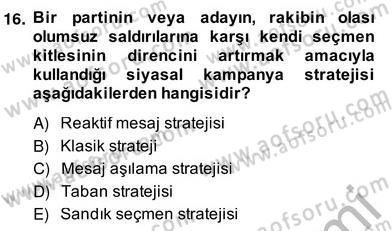 16. Bir partinin veya adayın, rakibin olası olumsuz saldırılarına karşı kendi seçmen kitlesinin direncini artırmak amacıyla kullandığı siyasal kampanya stratejisi aşağıdakilerden hangisidir?

A) Reaktif mesaj stratejisi
B) Klasik strateji
C) Mesaj aşılama stratejisi
D) Taban stratejisi
E) Sandık seçmen stratejisi

www.aofsoru.com